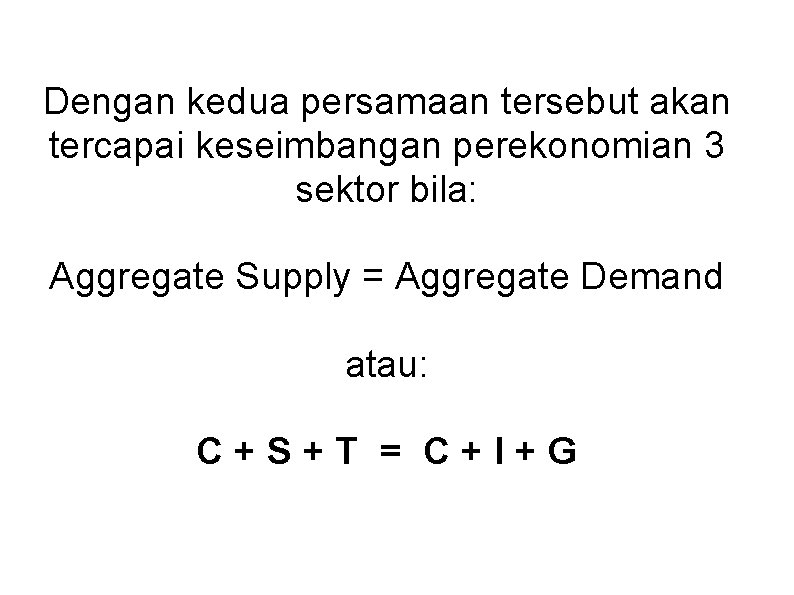 Dengan kedua persamaan tersebut akan tercapai keseimbangan perekonomian 3 sektor bila:

Aggregate Supply = Aggregate Demand

atau:

$C + S + T = C + I + G$